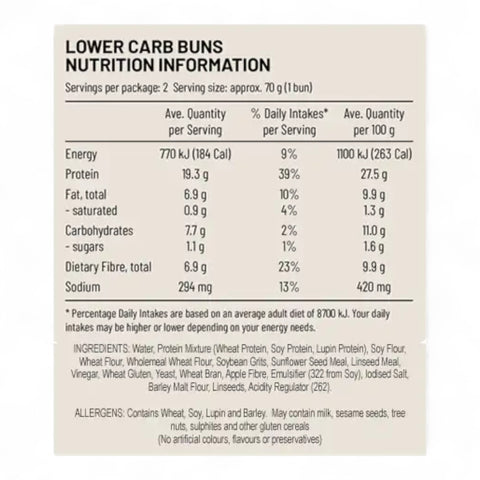 LOWER CARB BUNS
NUTRITION INFORMATION

Servings per package: 2 Serving size: approx. 70 g (1 bun)

| | Ave. Quantity per Serving | % Daily Intakes* per Serving | Ave. Quantity per 100 g |
|---|---|---|---|
| Energy | 770 kJ (184 Cal) | 9% | 1100 kJ (263 Cal) |
| Protein | 19.3 g | 39% | 27.5 g |
| Fat, total | 6.9 g | 10% | 9.9 g |
| - saturated | 0.9 g | 4% | 1.3 g |
| Carbohydrates | 7.7 g | 2% | 11.0 g |
| - sugars | 1.1 g | 1% | 1.6 g |
| Dietary Fibre, total | 6.9 g | 23% | 9.9 g |
| Sodium | 294 mg | 13% | 420 mg |

* Percentage Daily Intakes are based on an average adult diet of 8700 kJ. Your daily intakes may be higher or lower depending on your energy needs.

INGREDIENTS: Water, Protein Mixture (Wheat Protein, Soy Protein, Lupin Protein), Soy Flour, Wheat Flour, Wholemeal Wheat Flour, Soybean Grits, Sunflower Seed Meal, Linseed Meal, Vinegar, Wheat Gluten, Yeast, Wheat Bran, Apple Fibre, Emulsifier (322 from Soy), Iodised Salt, Barley Malt Flour, Linseeds, Acidity Regulator (262).

ALLERGENS: Contains Wheat, Soy, Lupin and Barley. May contain milk, sesame seeds, tree nuts, sulphites and other gluten cereals
(No artificial colours, flavours or preservatives)